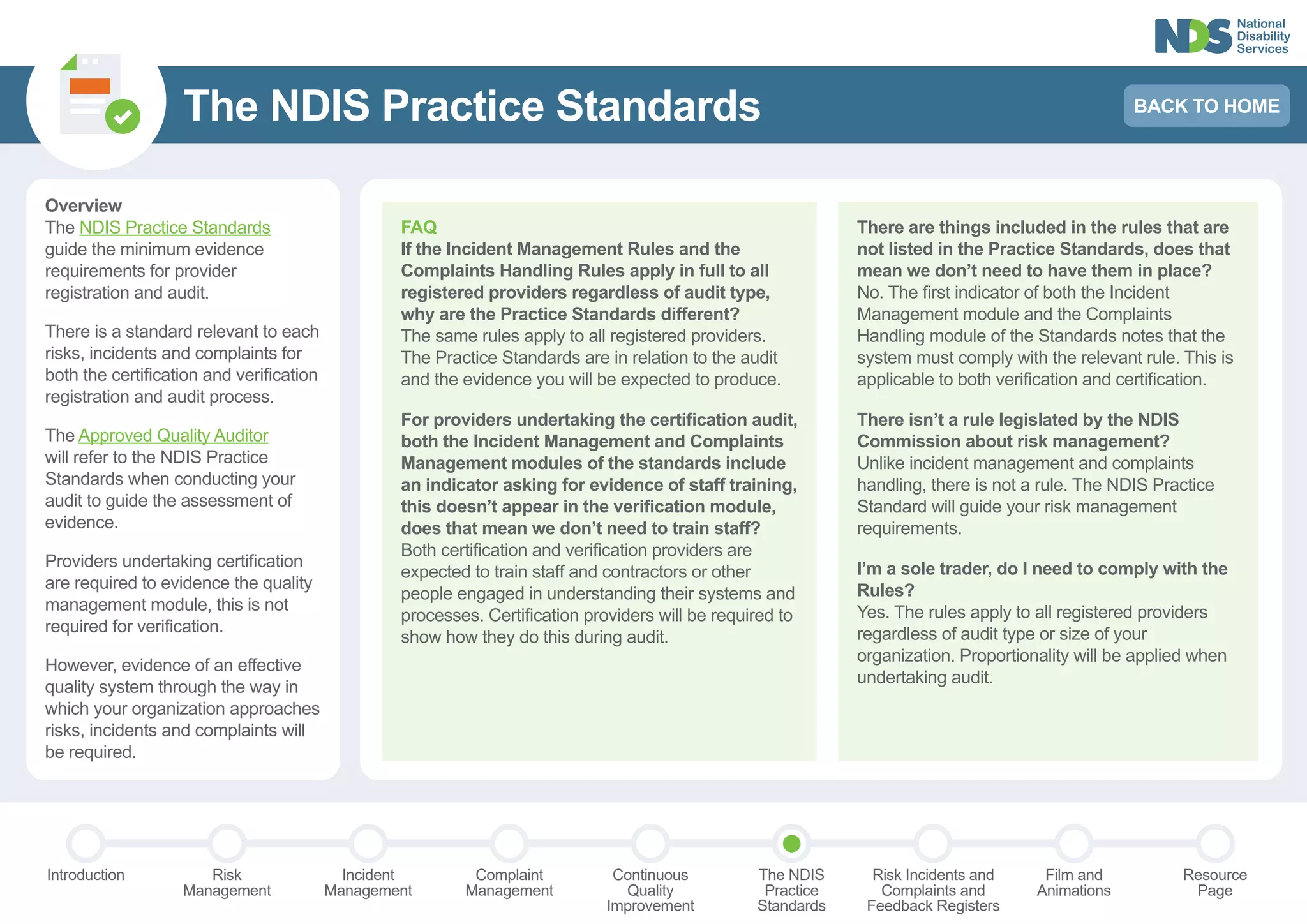 NDS National Disability Services

The NDIS Practice Standards

BACK TO HOME

Overview
The NDIS Practice Standards guide the minimum evidence requirements for provider registration and audit.

There is a standard relevant to each risks, incidents and complaints for both the certification and verification registration and audit process.

The Approved Quality Auditor will refer to the NDIS Practice Standards when conducting your audit to guide the assessment of evidence.

Providers undertaking certification are required to evidence the quality management module, this is not required for verification.

However, evidence of an effective quality system through the way in which your organization approaches risks, incidents and complaints will be required.

FAQ
If the Incident Management Rules and the Complaints Handling Rules apply in full to all registered providers regardless of audit type, why are the Practice Standards different?
The same rules apply to all registered providers. The Practice Standards are in relation to the audit and the evidence you will be expected to produce.

For providers undertaking the certification audit, both the Incident Management and Complaints Management modules of the standards include an indicator asking for evidence of staff training, this doesn't appear in the verification module, does that mean we don't need to train staff?
Both certification and verification providers are expected to train staff and contractors or other people engaged in understanding their systems and processes. Certification providers will be required to show how they do this during audit.

There are things included in the rules that are not listed in the Practice Standards, does that mean we don't need to have them in place?
No. The first indicator of both the Incident Management module and the Complaints Handling module of the Standards notes that the system must comply with the relevant rule. This is applicable to both verification and certification.

There isn't a rule legislated by the NDIS Commission about risk management?
Unlike incident management and complaints handling, there is not a rule. The NDIS Practice Standard will guide your risk management requirements.

I'm a sole trader, do I need to comply with the Rules?
Yes. The rules apply to all registered providers regardless of audit type or size of your organization. Proportionality will be applied when undertaking audit.

Introduction
Risk Management
Incident Management
Complaint Management
Continuous Quality Improvement
The NDIS Practice Standards
Risk Incidents and Complaints and Feedback Registers
Film and Animations
Resource Page